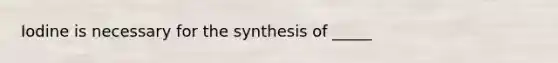 Iodine is necessary for the synthesis of _____